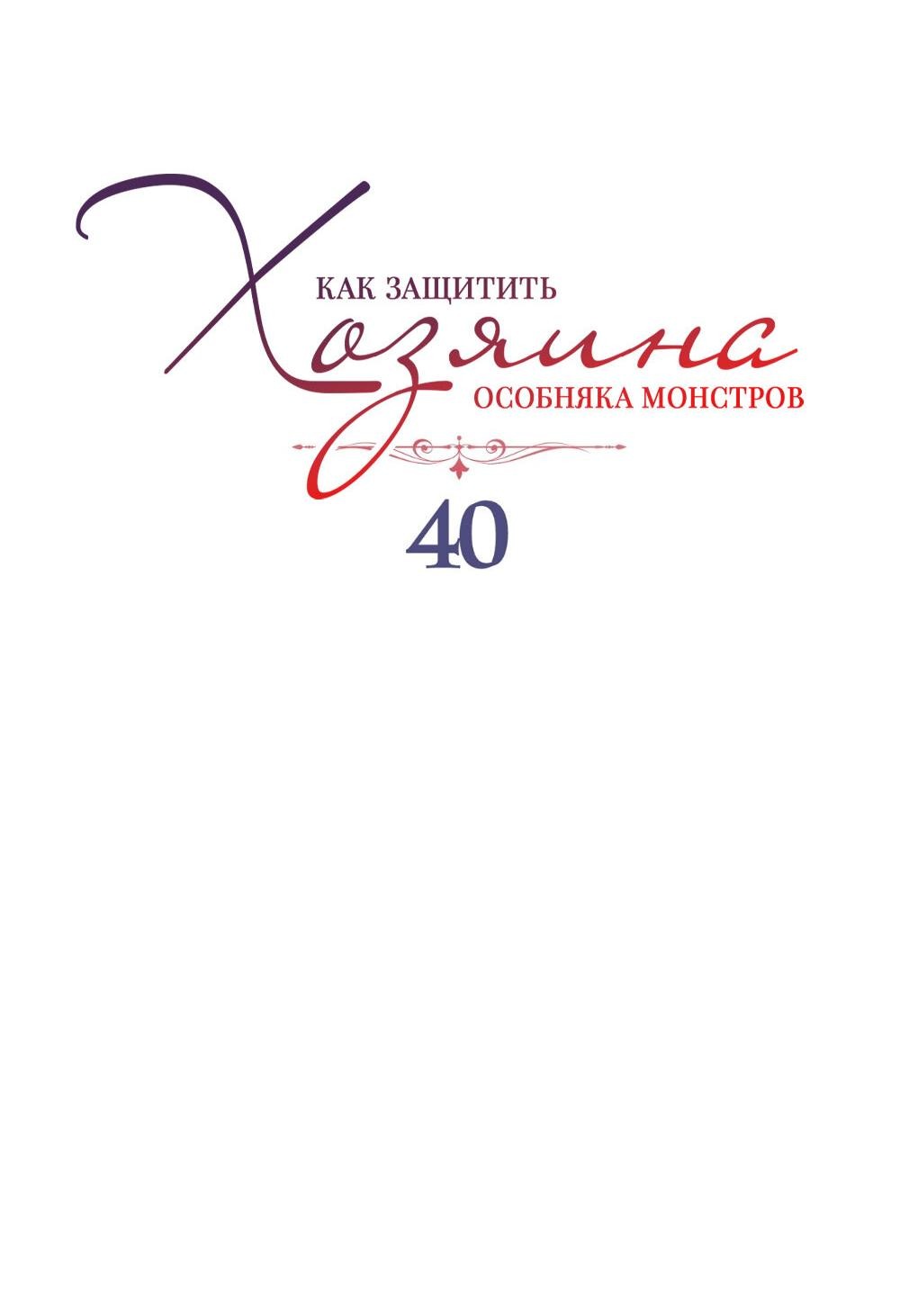 КАК ЗАЩИТИТЬ
Хозяина
ОСОБНЯКА МОНСТРОВ

40